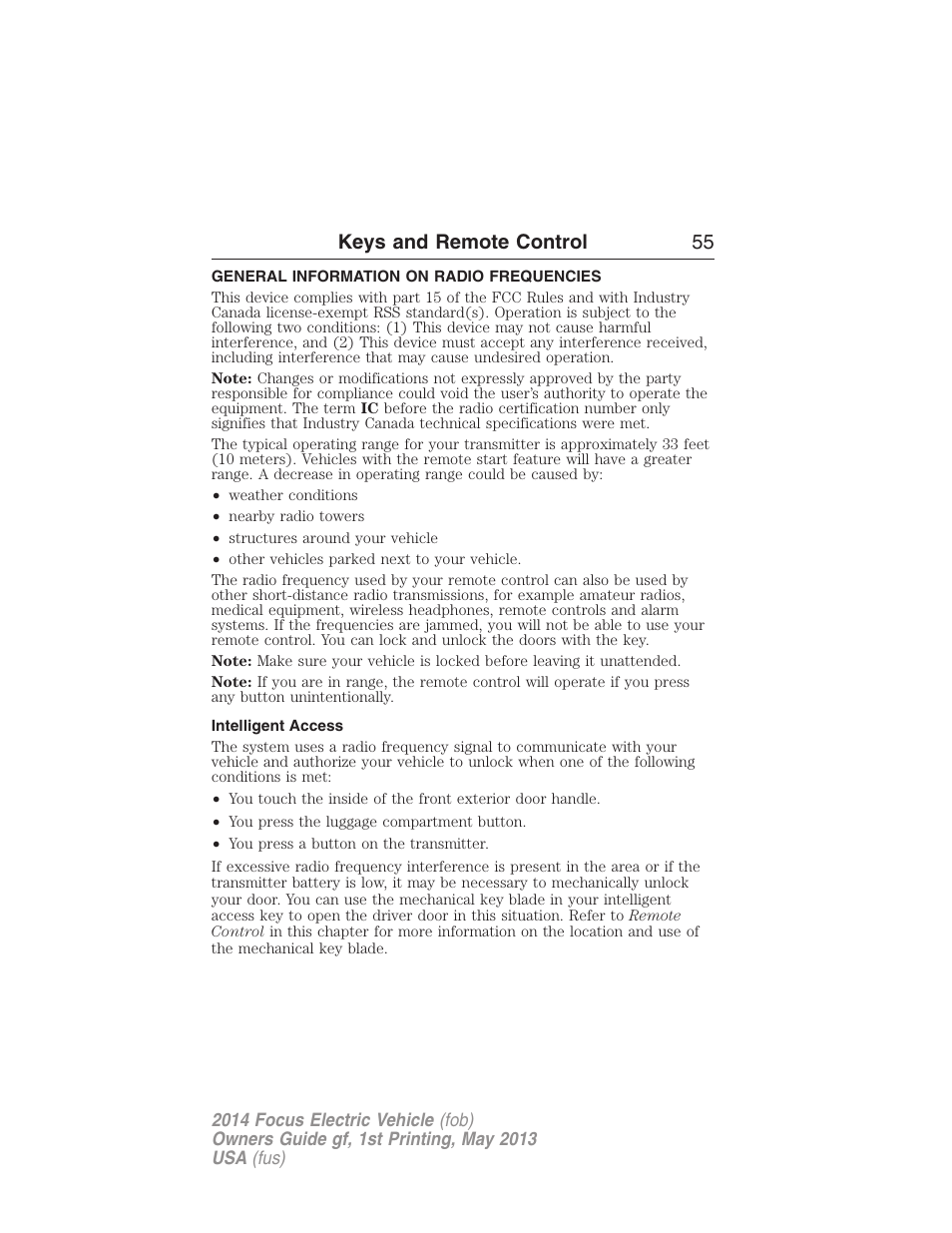 Keys and Remote Control 55

GENERAL INFORMATION ON RADIO FREQUENCIES

This device complies with part 15 of the FCC Rules and with Industry Canada license-exempt RSS standard(s). Operation is subject to the following two conditions: (1) This device may not cause harmful interference, and (2) This device must accept any interference received, including interference that may cause undesired operation.

Note: Changes or modifications not expressly approved by the party responsible for compliance could void the user's authority to operate the equipment. The term IC before the radio certification number only signifies that Industry Canada technical specifications were met.

The typical operating range for your transmitter is approximately 33 feet (10 meters). Vehicles with the remote start feature will have a greater range. A decrease in operating range could be caused by:

• weather conditions
• nearby radio towers
• structures around your vehicle
• other vehicles parked next to your vehicle.

The radio frequency used by your remote control can also be used by other short-distance radio transmissions, for example amateur radios, medical equipment, wireless headphones, remote controls and alarm systems. If the frequencies are jammed, you will not be able to use your remote control. You can lock and unlock the doors with the key.

Note: Make sure your vehicle is locked before leaving it unattended.

Note: If you are in range, the remote control will operate if you press any button unintentionally.

Intelligent Access

The system uses a radio frequency signal to communicate with your vehicle and authorize your vehicle to unlock when one of the following conditions is met:

• You touch the inside of the front exterior door handle.
• You press the luggage compartment button.
• You press a button on the transmitter.

If excessive radio frequency interference is present in the area or if the transmitter battery is low, it may be necessary to mechanically unlock your door. You can use the mechanical key blade in your intelligent access key to open the driver door in this situation. Refer to Remote Control in this chapter for more information on the location and use of the mechanical key blade.

2014 Focus Electric Vehicle (fob)
Owners Guide gf, 1st Printing, May 2013
USA (fus)